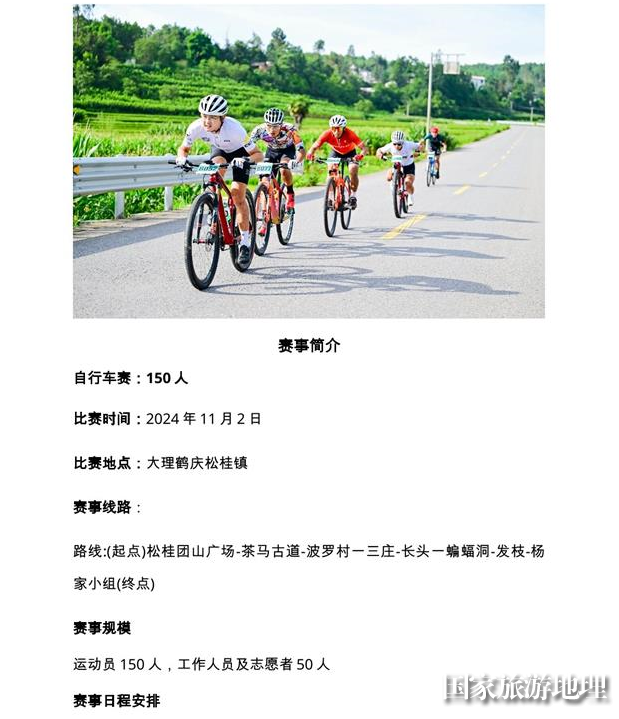 赛事简介

自行车赛：150人

比赛时间：2024年11月2日

比赛地点：大理鹤庆松桂镇

赛事线路：

路线:(起点)松桂团山广场-茶马古道-波罗村一三庄-长头一蝙蝠洞-发枝-杨家小组(终点)

赛事规模

运动员150人，工作人员及志愿者50人

赛事日程安排

国家旅游地理